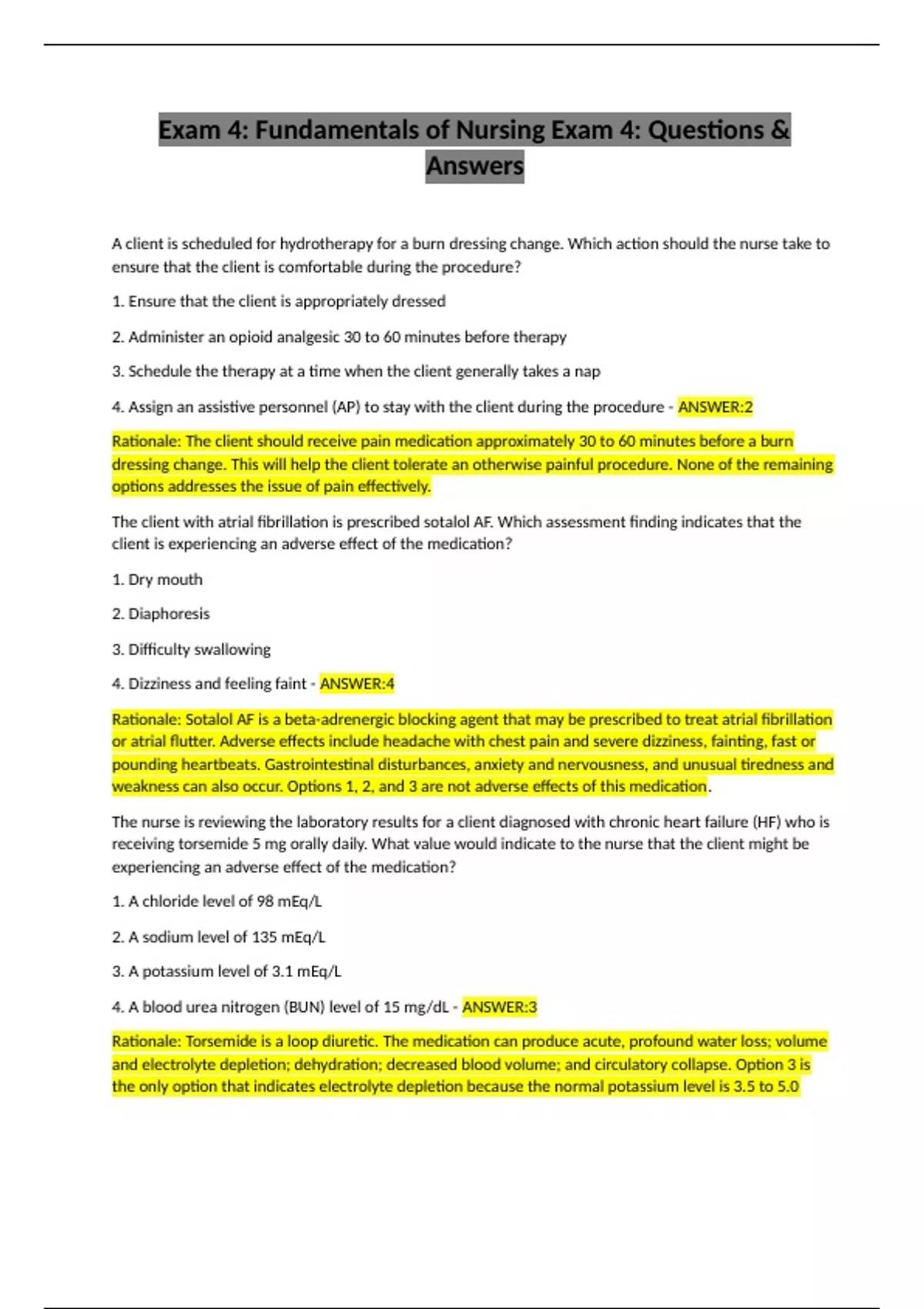 Exam 4: Fundamentals of Nursing Exam 4: Questions & Answers

A client is scheduled for hydrotherapy for a burn dressing change. Which action should the nurse take to ensure that the client is comfortable during the procedure?

1. Ensure that the client is appropriately dressed

2. Administer an opioid analgesic 30 to 60 minutes before therapy

3. Schedule the therapy at a time when the client generally takes a nap

4. Assign an assistive personnel (AP) to stay with the client during the procedure - ANSWER:2

Rationale: The client should receive pain medication approximately 30 to 60 minutes before a burn dressing change. This will help the client tolerate an otherwise painful procedure. None of the remaining options addresses the issue of pain effectively.

The client with atrial fibrillation is prescribed sotalol AF. Which assessment finding indicates that the client is experiencing an adverse effect of the medication?

1. Dry mouth

2. Diaphoresis

3. Difficulty swallowing

4. Dizziness and feeling faint - ANSWER:4

Rationale: Sotalol AF is a beta-adrenergic blocking agent that may be prescribed to treat atrial fibrillation or atrial flutter. Adverse effects include headache with chest pain and severe dizziness, fainting, fast or pounding heartbeats. Gastrointestinal disturbances, anxiety and nervousness, and unusual tiredness and weakness can also occur. Options 1, 2, and 3 are not adverse effects of this medication.

The nurse is reviewing the laboratory results for a client diagnosed with chronic heart failure (HF) who is receiving torsemide 5 mg orally daily. What value would indicate to the nurse that the client might be experiencing an adverse effect of the medication?

1. A chloride level of 98 mEq/L

2. A sodium level of 135 mEq/L

3. A potassium level of 3.1 mEq/L

4. A blood urea nitrogen (BUN) level of 15 mg/dL - ANSWER:3

Rationale: Torsemide is a loop diuretic. The medication can produce acute, profound water loss; volume and electrolyte depletion; dehydration; decreased blood volume; and circulatory collapse. Option 3 is the only option that indicates electrolyte depletion because the normal potassium level is 3.5 to 5.0